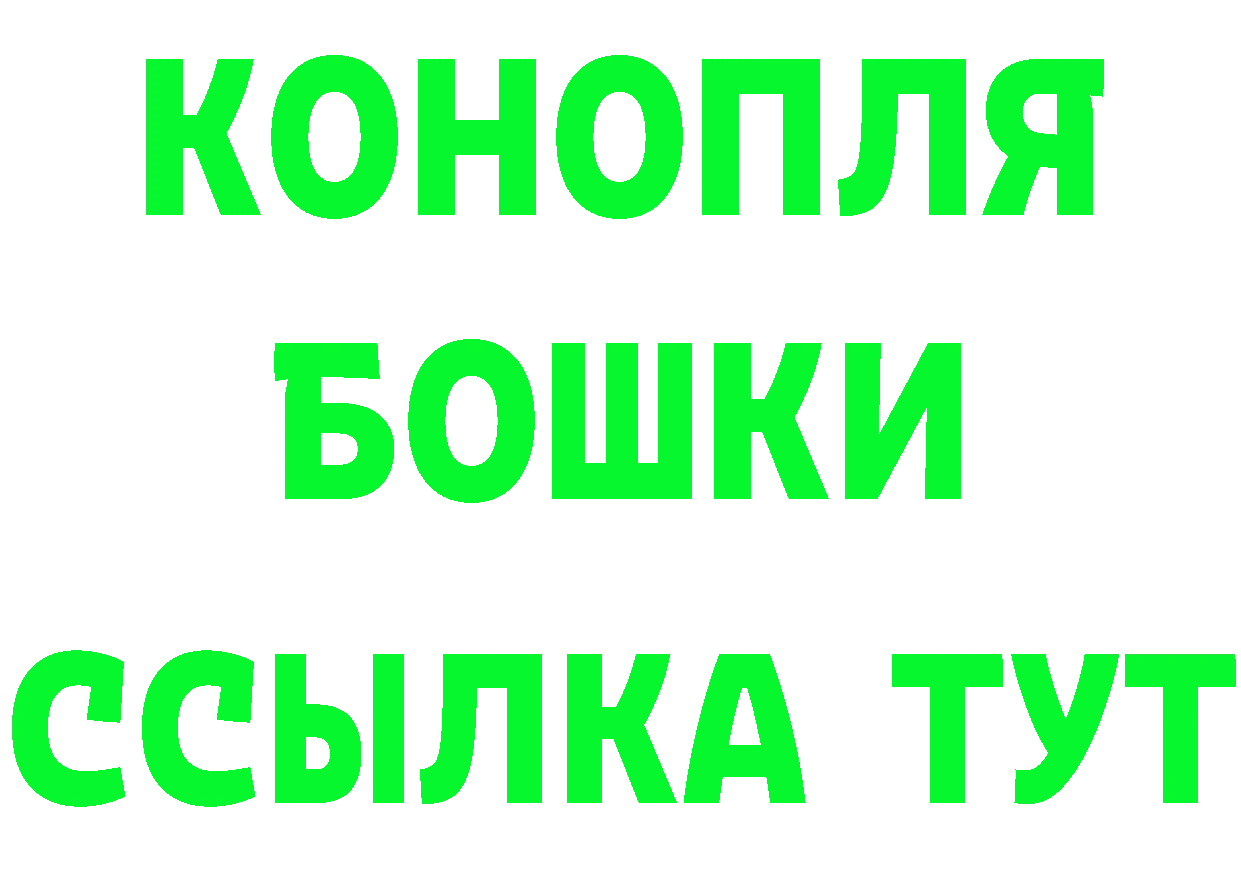 КОНОПЛЯ
БОШКИ
ССЫЛКА ТУТ